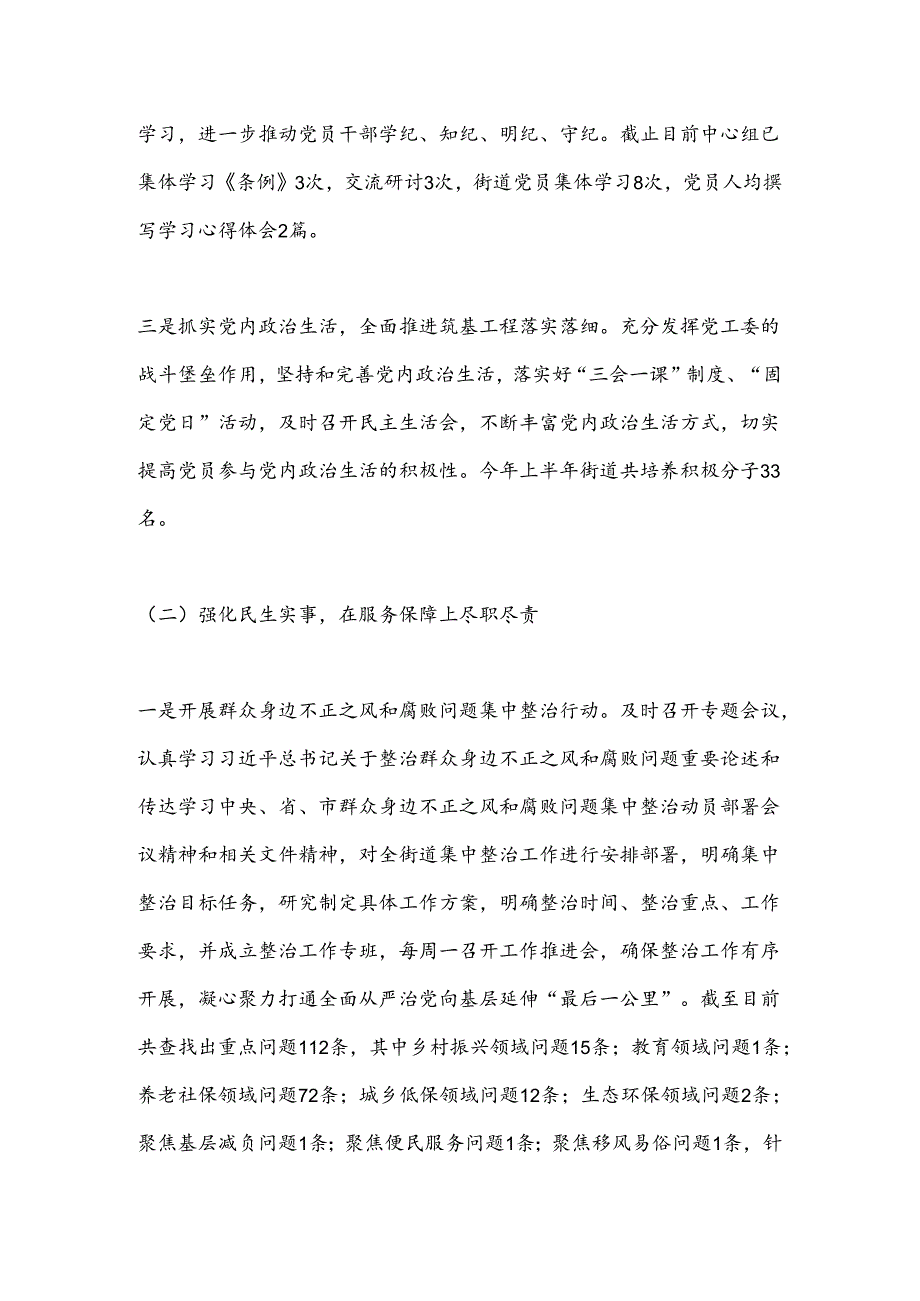 学习，进一步推动党员干部学纪、知纪、明纪、守纪。截止目前中心组已集体学习《条例》3次，交流研讨3次，街道党员集体学习8次，党员人均撰写学习心得体会2篇。

三是抓实党内政治生活，全面推进筑基工程落实落细。充分发挥党工委的战斗堡垒作用，坚持和完善党内政治生活，落实好“三会一课”制度、“固定党日”活动，及时召开民主生活会，不断丰富党内政治生活方式，切实提高党员参与党内政治生活的积极性。今年上半年街道共培养积极分子33名。

（二）强化民生实事，在服务保障上尽职尽责

一是开展群众身边不正之风和腐败问题集中整治行动。及时召开专题会议，认真学习习近平总书记关于整治群众身边不正之风和腐败问题重要论述和传达学习中央、省、市群众身边不正之风和腐败问题集中整治动员部署会议精神和相关文件精神，对全街道集中整治工作进行安排部署，明确集中整治目标任务，研究制定具体工作方案，明确整治时间、整治重点、工作要求，并成立整治工作专班，每周一召开工作推进会，确保整治工作有序开展，凝心聚力打通全面从严治党向基层延伸“最后一公里”。截至目前共查找出重点问题112条，其中乡村振兴领域问题15条；教育领域问题1条；养老社保领域问题72条；城乡低保领域问题12条；生态环保领域问题2条；聚焦基层减负问题1条；聚焦便民服务问题1条；聚焦移风易俗问题1条，针